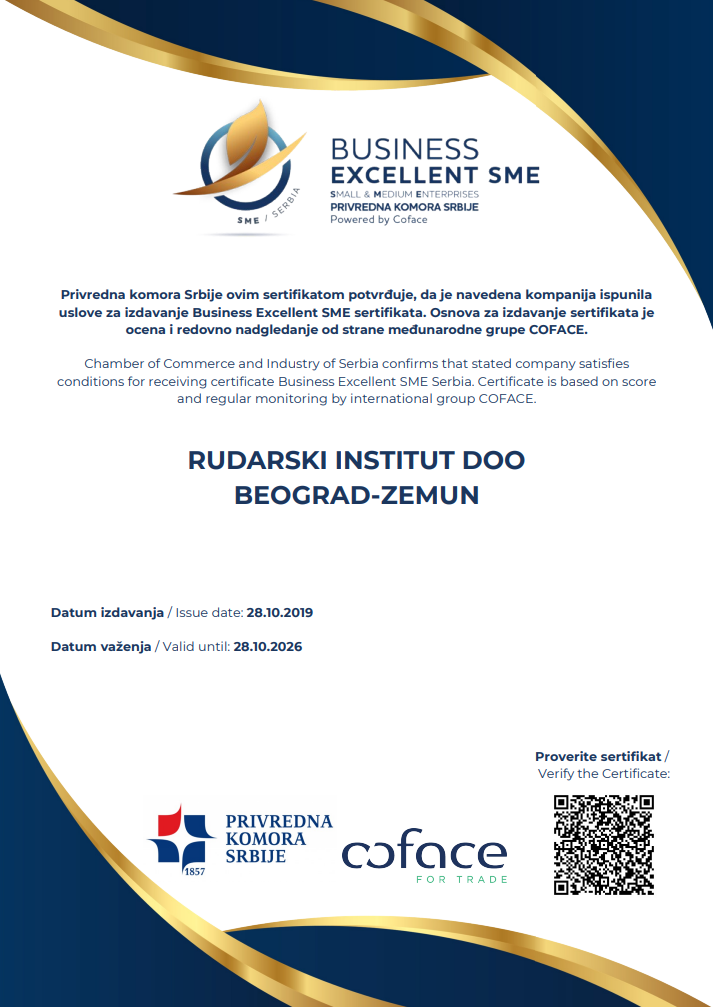 SME / SERBIA

BUSINESS
EXCELLENT SME
SMALL & MEDIUM ENTERPRISES
PRIVREDNA KOMORA SRBIJE
Powered by Coface

Privredna komora Srbije ovim sertifikatom potvrđuje, da je navedena kompanija ispunila uslove za izdavanje Business Excellent SME sertifikata. Osnova za izdavanje sertifikata je ocena i redovno nadgledanje od strane međunarodne grupe COFACE.

Chamber of Commerce and Industry of Serbia confirms that stated company satisfies conditions for receiving certificate Business Excellent SME Serbia. Certificate is based on score and regular monitoring by international group COFACE.

RUDARSKI INSTITUT DOO
BEOGRAD-ZEMUN

Datum izdavanja / Issue date: 28.10.2019

Datum važenja / Valid until: 28.10.2026

Proverite sertifikat / Verify the Certificate:

PRIVREDNA
KOMORA
SRBIJE
1857

coface
FOR TRADE